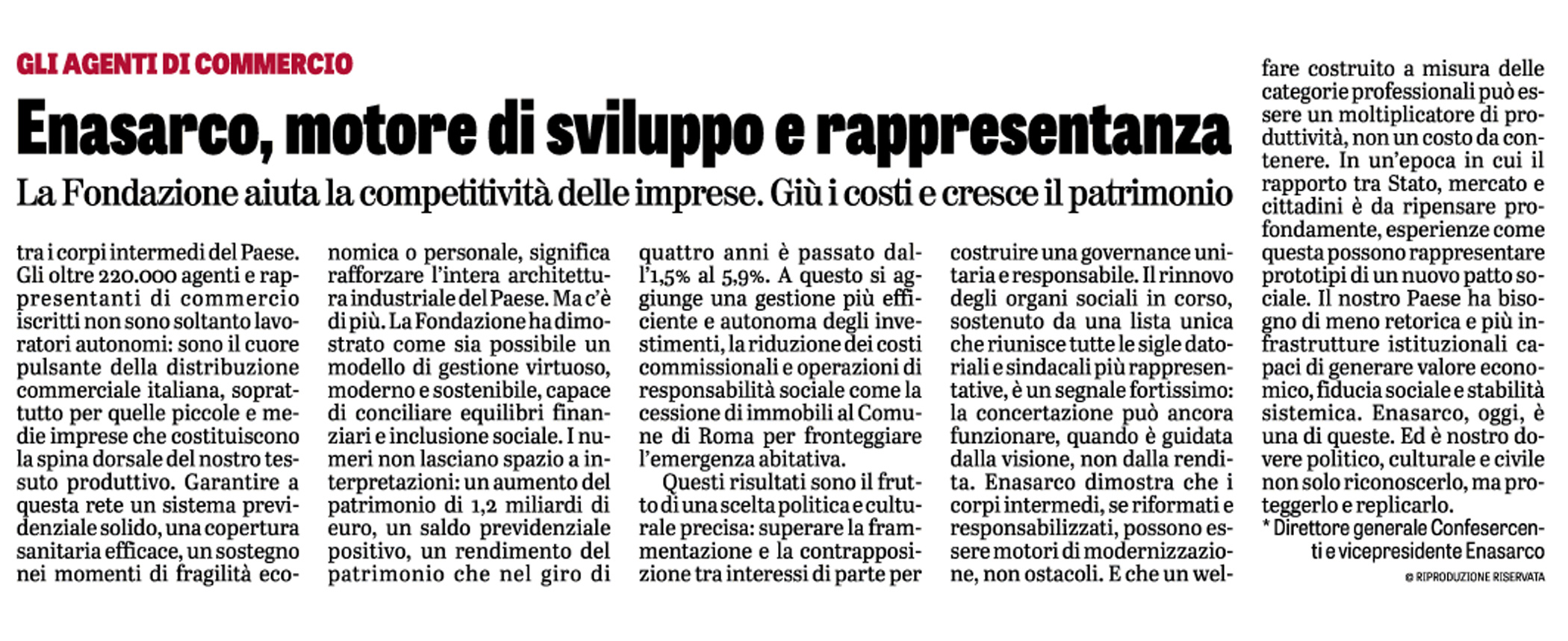 GLI AGENTI DI COMMERCIO

Enasarco, motore di sviluppo e rappresentanza

La Fondazione aiuta la competitività delle imprese. Giù i costi e cresce il patrimonio

tra i corpi intermedi del Paese. Gli oltre 220.000 agenti e rappresentanti di commercio iscritti non sono soltanto lavoratori autonomi: sono il cuore pulsante della distribuzione commerciale italiana, soprattutto per quelle piccole e medie imprese che costituiscono la spina dorsale del nostro tessuto produttivo. Garantire a questa rete un sistema previdenziale solido, una copertura sanitaria efficace, un sostegno nei momenti di fragilità economica o personale, significa rafforzare l'intera architettura industriale del Paese. Ma c'è di più. La Fondazione ha dimostrato come sia possibile un modello di gestione virtuoso, moderno e sostenibile, capace di conciliare equilibri finanziari e inclusione sociale. I numeri non lasciano spazio a interpretazioni: un aumento del patrimonio di 1,2 miliardi di euro, un saldo previdenziale positivo, un rendimento del patrimonio che nel giro di quattro anni è passato dall'1,5% al 5,9%. A questo si aggiunge una gestione più efficiente e autonoma degli investimenti, la riduzione dei costi commissionali e operazioni di responsabilità sociale come la cessione di immobili al Comune di Roma per fronteggiare l'emergenza abitativa.

Questi risultati sono il frutto di una scelta politica e culturale precisa: superare la frammentazione e la contrapposizione tra interessi di parte per costruire una governance unitaria e responsabile. Il rinnovo degli organi sociali in corso, sostenuto da una lista unica che riunisce tutte le sigle datoriali e sindacali più rappresentative, è un segnale fortissimo: la concertazione può ancora funzionare, quando è guidata dalla visione, non dalla rendita. Enasarco dimostra che i corpi intermedi, se riformati e responsabilizzati, possono essere motori di modernizzazione, non ostacoli. E che un welfare costruito a misura delle categorie professionali può essere un moltiplicatore di produttività, non un costo da contenere. In un'epoca in cui il rapporto tra Stato, mercato e cittadini è da ripensare profondamente, esperienze come questa possono rappresentare prototipi di un nuovo patto sociale. Il nostro Paese ha bisogno di meno retorica e più infrastrutture istituzionali capaci di generare valore economico, fiducia sociale e stabilità sistemica. Enasarco, oggi, è una di queste. Ed è nostro dovere politico, culturale e civile non solo riconoscerlo, ma proteggerlo e replicarlo.

* Direttore generale Confesercenti e vicepresidente Enasarco

© RIPRODUZIONE RISERVATA